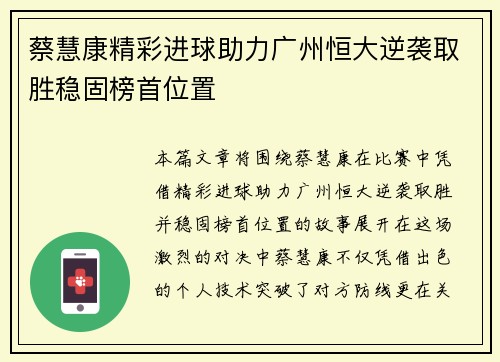 蔡慧康精彩进球助力广州恒大逆袭取胜稳固榜首位置

本篇文章将围绕蔡慧康在比赛中凭借精彩进球助力广州恒大逆袭取胜并稳固榜首位置的故事展开在这场激烈的对决中蔡慧康不仅凭借出色的个人技术突破了对方防线更在关